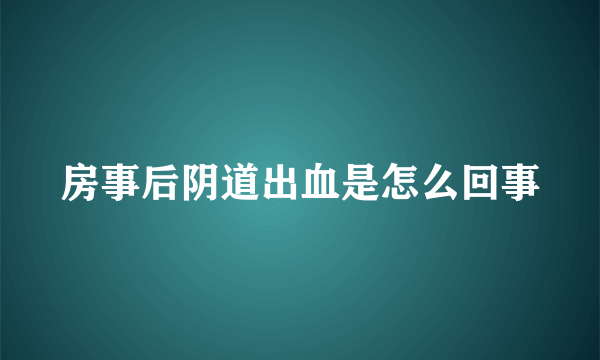 房事后阴道出血是怎么回事